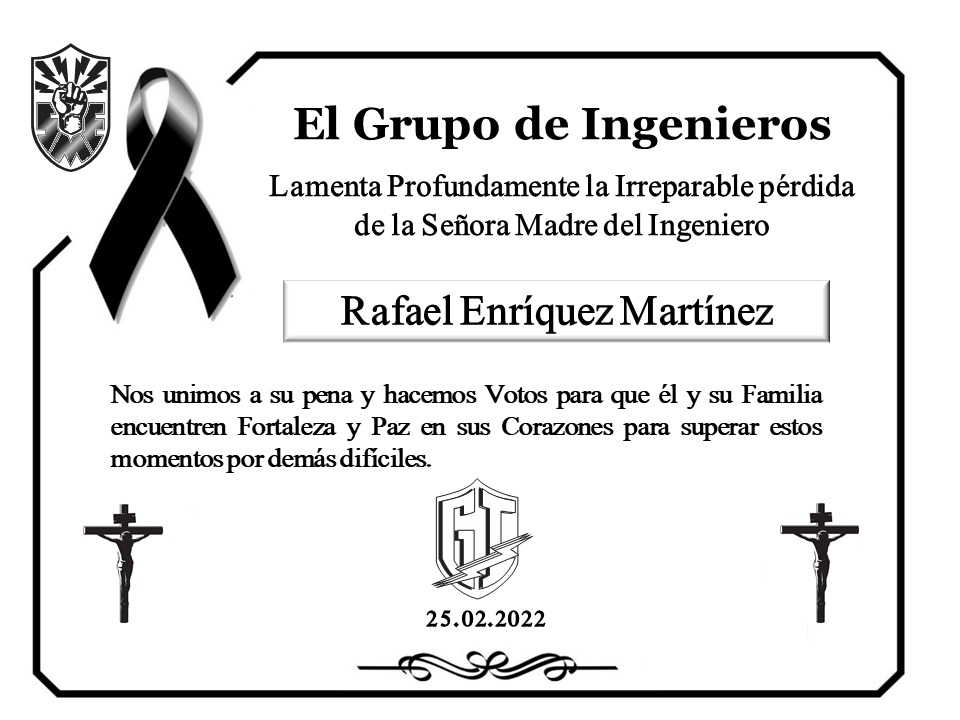 El Grupo de Ingenieros

Lamenta Profundamente la Irreparable pérdida de la Señora Madre del Ingeniero

Rafael Enríquez Martínez

Nos unimos a su pena y hacemos Votos para que él y su Familia encuentren Fortaleza y Paz en sus Corazones para superar estos momentos por demás difíciles.

25.02.2022